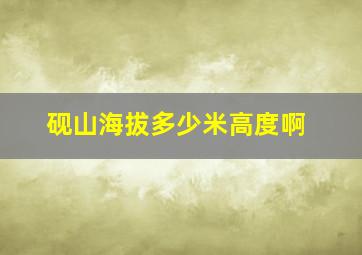 砚山海拔多少米高度啊